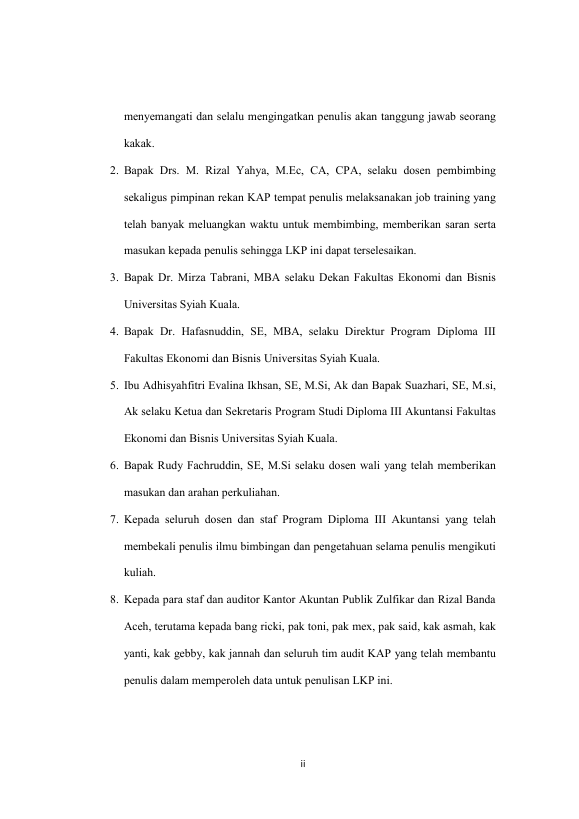 menyemangati dan selalu mengingatkan penulis akan tanggung jawab seorang kakak.

2. Bapak Drs. M. Rizal Yahya, M.Ec, CA, CPA, selaku dosen pembimbing sekaligus pimpinan rekan KAP tempat penulis melaksanakan job training yang telah banyak meluangkan waktu untuk membimbing, memberikan saran serta masukan kepada penulis sehingga LKP ini dapat terselesaikan.

3. Bapak Dr. Mirza Tabrani, MBA selaku Dekan Fakultas Ekonomi dan Bisnis Universitas Syiah Kuala.

4. Bapak Dr. Hafasnuddin, SE, MBA, selaku Direktur Program Diploma III Fakultas Ekonomi dan Bisnis Universitas Syiah Kuala.

5. Ibu Adhisyahfitri Evalina Ikhsan, SE, M.Si, Ak dan Bapak Suazhari, SE, M.si, Ak selaku Ketua dan Sekretaris Program Studi Diploma III Akuntansi Fakultas Ekonomi dan Bisnis Universitas Syiah Kuala.

6. Bapak Rudy Fachruddin, SE, M.Si selaku dosen wali yang telah memberikan masukan dan arahan perkuliahan.

7. Kepada seluruh dosen dan staf Program Diploma III Akuntansi yang telah membekali penulis ilmu bimbingan dan pengetahuan selama penulis mengikuti kuliah.

8. Kepada para staf dan auditor Kantor Akuntan Publik Zulfikar dan Rizal Banda Aceh, terutama kepada bang ricki, pak toni, pak mex, pak said, kak asmah, kak yanti, kak gebby, kak jannah dan seluruh tim audit KAP yang telah membantu penulis dalam memperoleh data untuk penulisan LKP ini.

ii